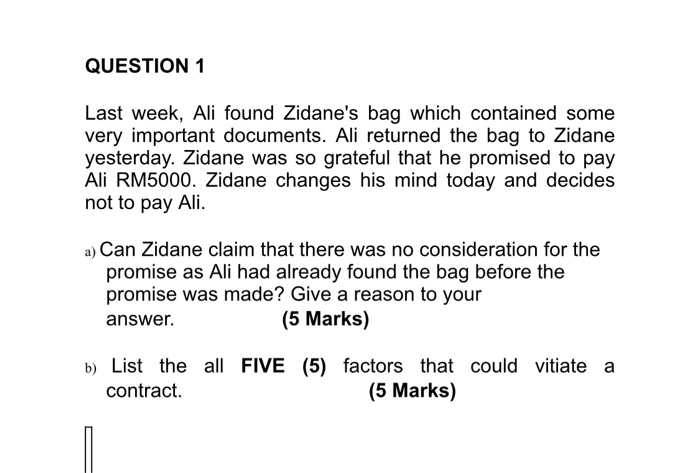 QUESTION 1

Last week, Ali found Zidane's bag which contained some very important documents. Ali returned the bag to Zidane yesterday. Zidane was so grateful that he promised to pay Ali RM5000. Zidane changes his mind today and decides not to pay Ali.

a) Can Zidane claim that there was no consideration for the promise as Ali had already found the bag before the promise was made? Give a reason to your answer. (5 Marks)

b) List the all FIVE (5) factors that could vitiate a contract. (5 Marks)